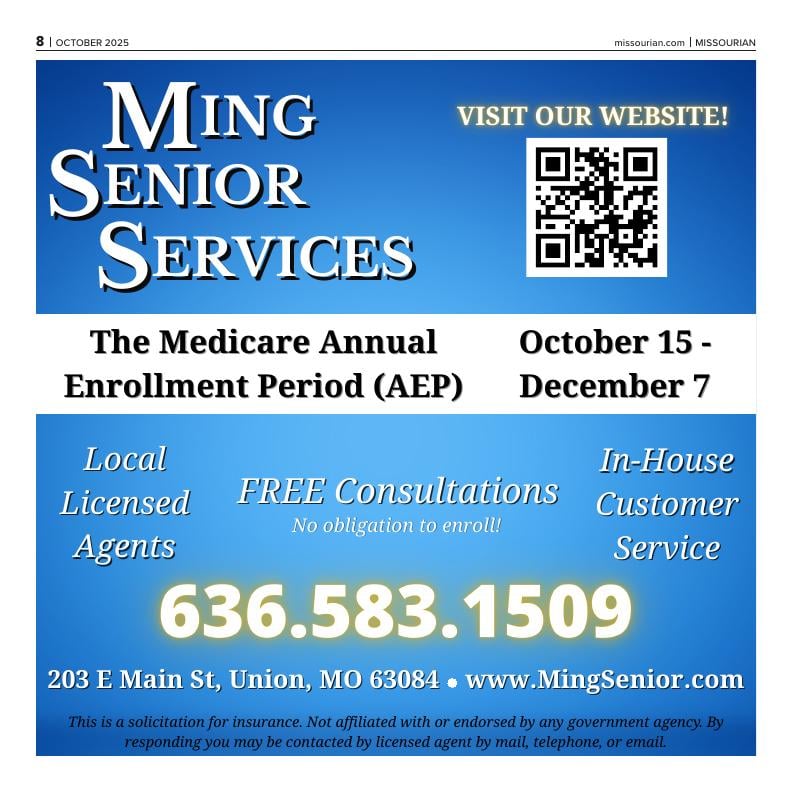 8 | OCTOBER 2025

missourian.com | MISSOURIAN

MING SENIOR SERVICES

VISIT OUR WEBSITE!

The Medicare Annual Enrollment Period (AEP)

October 15 - December 7

Local Licensed Agents

FREE Consultations
No obligation to enroll!

In-House Customer Service

636.583.1509

203 E Main St, Union, MO 63084 • www.MingSenior.com

This is a solicitation for insurance. Not affiliated with or endorsed by any government agency. By responding you may be contacted by licensed agent by mail, telephone, or email.